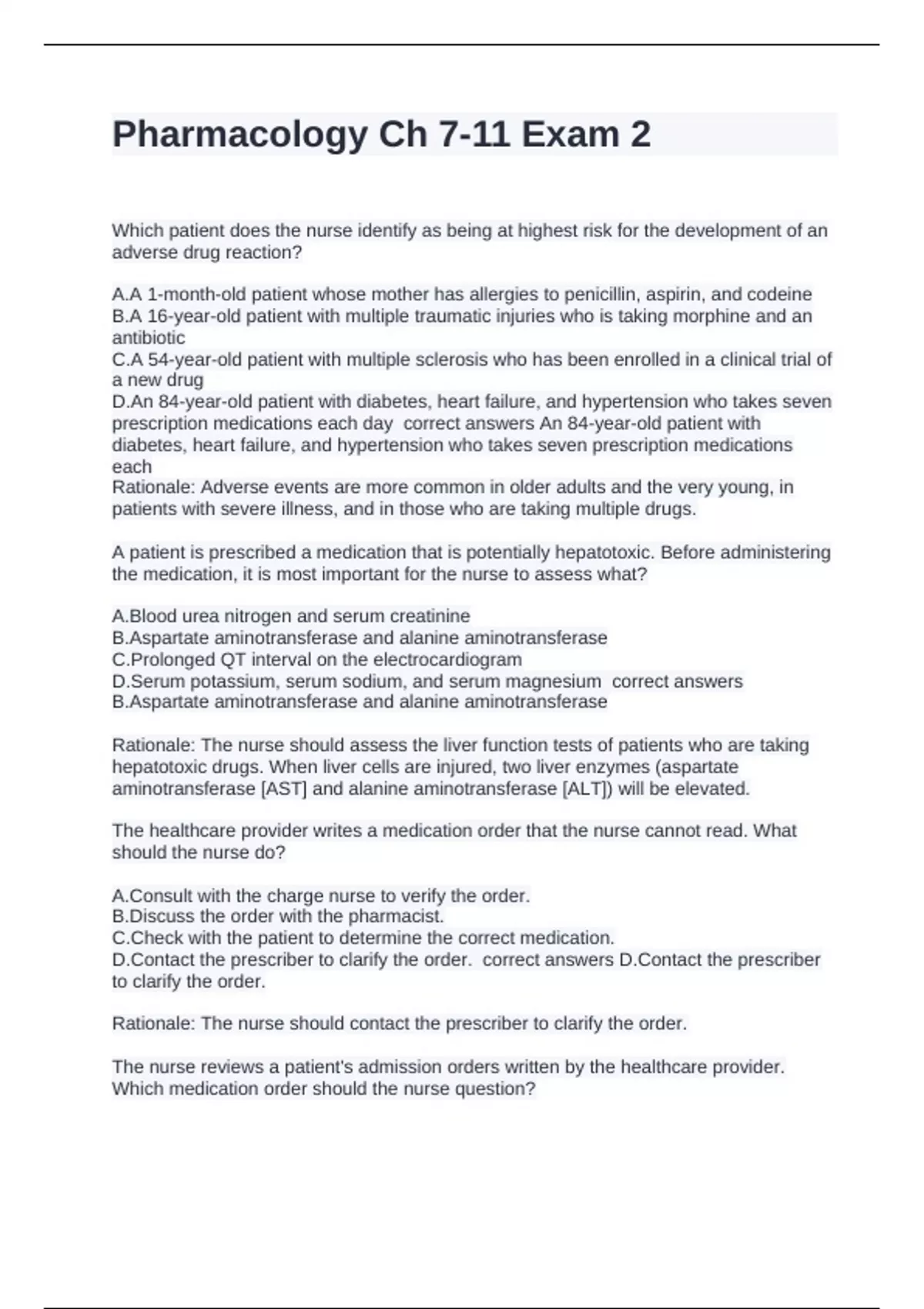 Pharmacology Ch 7-11 Exam 2

Which patient does the nurse identify as being at highest risk for the development of an adverse drug reaction?

A.A 1-month-old patient whose mother has allergies to penicillin, aspirin, and codeine
B.A 16-year-old patient with multiple traumatic injuries who is taking morphine and an antibiotic
C.A 54-year-old patient with multiple sclerosis who has been enrolled in a clinical trial of a new drug
D.An 84-year-old patient with diabetes, heart failure, and hypertension who takes seven prescription medications each day correct answers An 84-year-old patient with diabetes, heart failure, and hypertension who takes seven prescription medications each
Rationale: Adverse events are more common in older adults and the very young, in patients with severe illness, and in those who are taking multiple drugs.

A patient is prescribed a medication that is potentially hepatotoxic. Before administering the medication, it is most important for the nurse to assess what?

A.Blood urea nitrogen and serum creatinine
B.Aspartate aminotransferase and alanine aminotransferase
C.Prolonged QT interval on the electrocardiogram
D.Serum potassium, serum sodium, and serum magnesium correct answers B.Aspartate aminotransferase and alanine aminotransferase

Rationale: The nurse should assess the liver function tests of patients who are taking hepatotoxic drugs. When liver cells are injured, two liver enzymes (aspartate aminotransferase [AST] and alanine aminotransferase [ALT]) will be elevated.

The healthcare provider writes a medication order that the nurse cannot read. What should the nurse do?

A.Consult with the charge nurse to verify the order.
B.Discuss the order with the pharmacist.
C.Check with the patient to determine the correct medication.
D.Contact the prescriber to clarify the order. correct answers D.Contact the prescriber to clarify the order.

Rationale: The nurse should contact the prescriber to clarify the order.

The nurse reviews a patient's admission orders written by the healthcare provider. Which medication order should the nurse question?